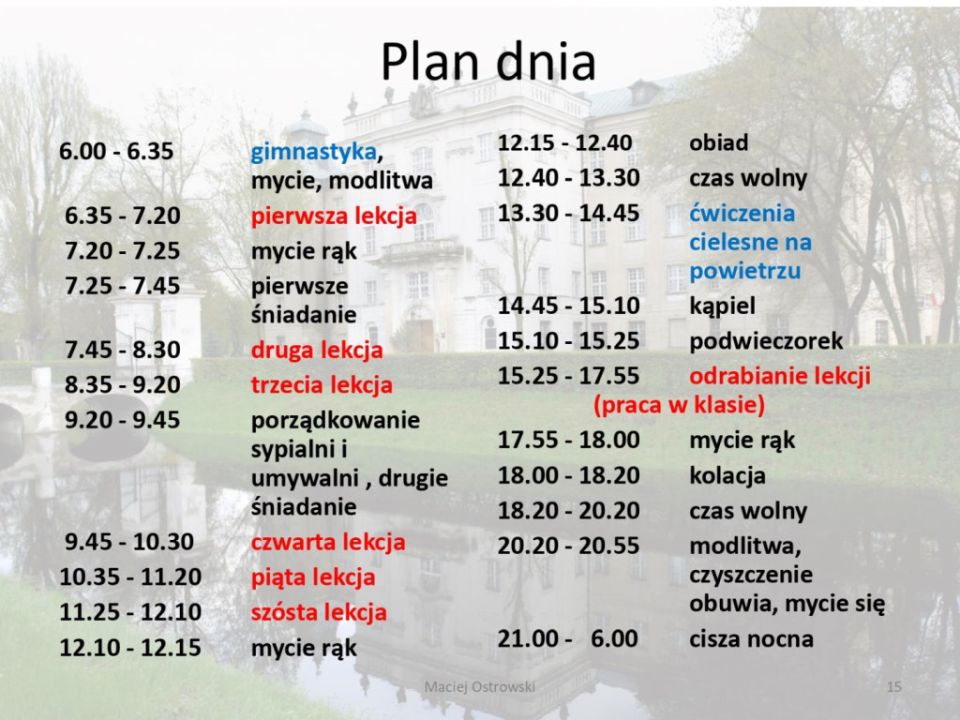 Plan dnia

6.00 - 6.35 gimnastyka, mycie, modlitwa
6.35 - 7.20 pierwsza lekcja
7.20 - 7.25 mycie rąk
7.25 - 7.45 pierwsze śniadanie
7.45 - 8.30 druga lekcja
8.35 - 9.20 trzecia lekcja
9.20 - 9.45 porządkowanie sypialni i umywalni , drugie śniadanie
9.45 - 10.30 czwarta lekcja
10.35 - 11.20 piąta lekcja
11.25 - 12.10 szósta lekcja
12.10 - 12.15 mycie rąk

12.15 - 12.40 obiad
12.40 - 13.30 czas wolny
13.30 - 14.45 ćwiczenia cielesne na powietrzu
14.45 - 15.10 kąpiel
15.10 - 15.25 podwieczorek
15.25 - 17.55 odrabianie lekcji (praca w klasie)
17.55 - 18.00 mycie rąk
18.00 - 18.20 kolacja
18.20 - 20.20 czas wolny
20.20 - 20.55 modlitwa, czyszczenie obuwia, mycie się
21.00 - 6.00 cisza nocna

Maciej Ostrowski 15